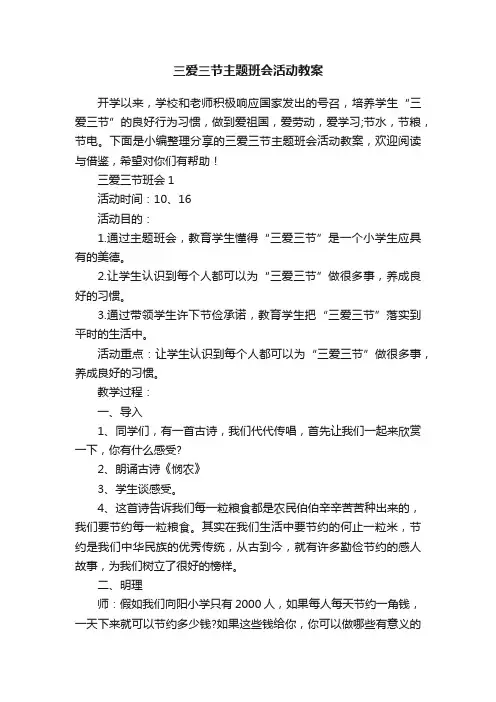 三爱三节主题班会活动教案

开学以来，学校和老师积极响应国家发出的号召，培养学生“三爱三节”的良好行为习惯，做到爱祖国，爱劳动，爱学习;节水，节粮，节电。下面是小编整理分享的三爱三节主题班会活动教案，欢迎阅读与借鉴，希望对你们有帮助！

三爱三节班会 1

活动时间：10、16

活动目的：

1.通过主题班会，教育学生懂得“三爱三节”是一个小学生应具有的美德。

2.让学生认识到每个人都可以为“三爱三节”做很多事，养成良好的习惯。

3.通过带领学生许下节俭承诺，教育学生把“三爱三节”落实到平时的生活中。

活动重点：让学生认识到每个人都可以为“三爱三节”做很多事，养成良好的习惯。

教学过程：

一、导入

1、同学们，有一首古诗，我们代代传唱，首先让我们一起来欣赏一下，你有什么感受?

2、朗诵古诗《悯农》

3、学生谈感受。

4、这首诗告诉我们每一粒粮食都是农民伯伯辛辛苦苦种出来的，我们要节约每一粒粮食。其实在我们生活中要节约的何止一粒米，节约是我们中华民族的优秀传统，从古到今，就有许多勤俭节约的感人故事，为我们树立了很好的榜样。

二、明理

师：假如我们向阳小学只有 2000 人，如果每人每天节约一角钱，一天下来就可以节约多少钱?如果这些钱给你，你可以做哪些有意义的